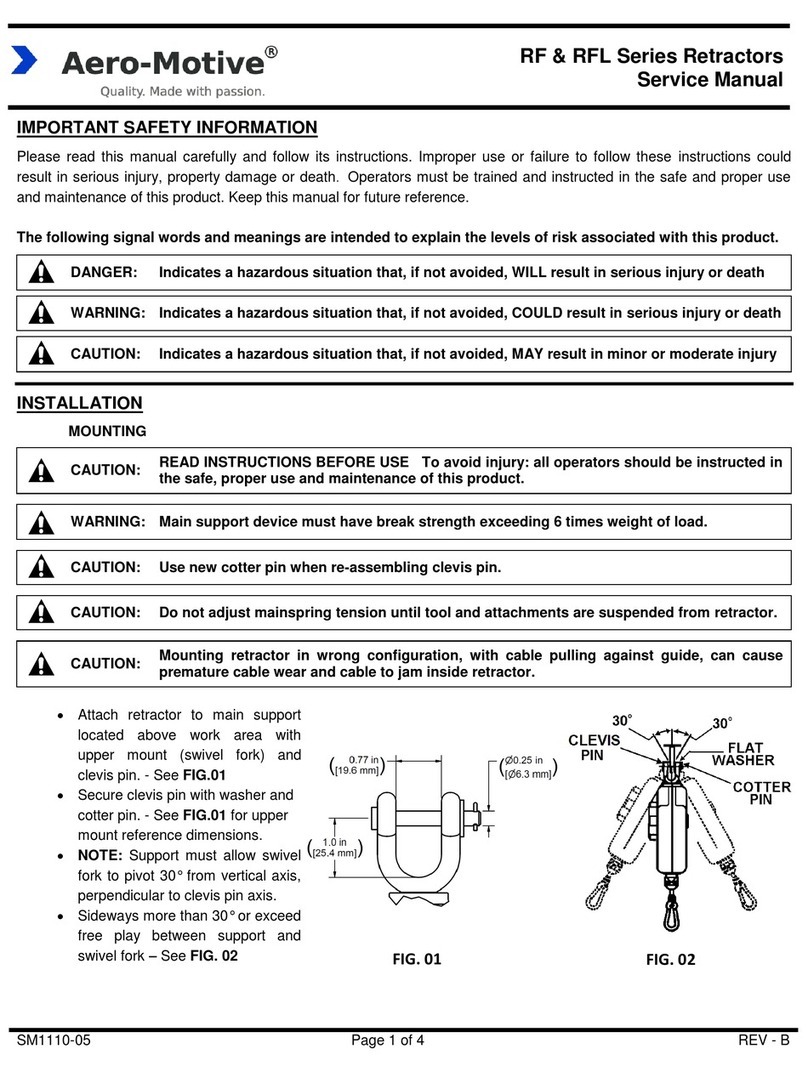 Aero-Motive®
Quality. Made with passion.

RF & RFL Series Retractors
Service Manual

IMPORTANT SAFETY INFORMATION

Please read this manual carefully and follow its instructions. Improper use or failure to follow these instructions could result in serious injury, property damage or death. Operators must be trained and instructed in the safe and proper use and maintenance of this product. Keep this manual for future reference.

The following signal words and meanings are intended to explain the levels of risk associated with this product.

DANGER: Indicates a hazardous situation that, if not avoided, WILL result in serious injury or death

WARNING: Indicates a hazardous situation that, if not avoided, COULD result in serious injury or death

CAUTION: Indicates a hazardous situation that, if not avoided, MAY result in minor or moderate injury

INSTALLATION

MOUNTING

CAUTION: READ INSTRUCTIONS BEFORE USE To avoid injury: all operators should be instructed in the safe, proper use and maintenance of this product.

WARNING: Main support device must have break strength exceeding 6 times weight of load.

CAUTION: Use new cotter pin when re-assembling clevis pin.

CAUTION: Do not adjust mainspring tension until tool and attachments are suspended from retractor.

CAUTION: Mounting retractor in wrong configuration, with cable pulling against guide, can cause premature cable wear and cable to jam inside retractor.

• Attach retractor to main support located above work area with upper mount (swivel fork) and clevis pin. - See FIG.01
• Secure clevis pin with washer and cotter pin. - See FIG.01 for upper mount reference dimensions.
• NOTE: Support must allow swivel fork to pivot 30° from vertical axis, perpendicular to clevis pin axis.
• Sideways more than 30° or exceed free play between support and swivel fork – See FIG. 02

(0.77 in [19.6 mm])
(Ø0.25 in [Ø6.3 mm])
(1.0 in [25.4 mm])

FIG. 01

30° 30°
CLEVIS PIN
FLAT WASHER
COTTER PIN

FIG. 02

SM1110-05 Page 1 of 4 REV - B